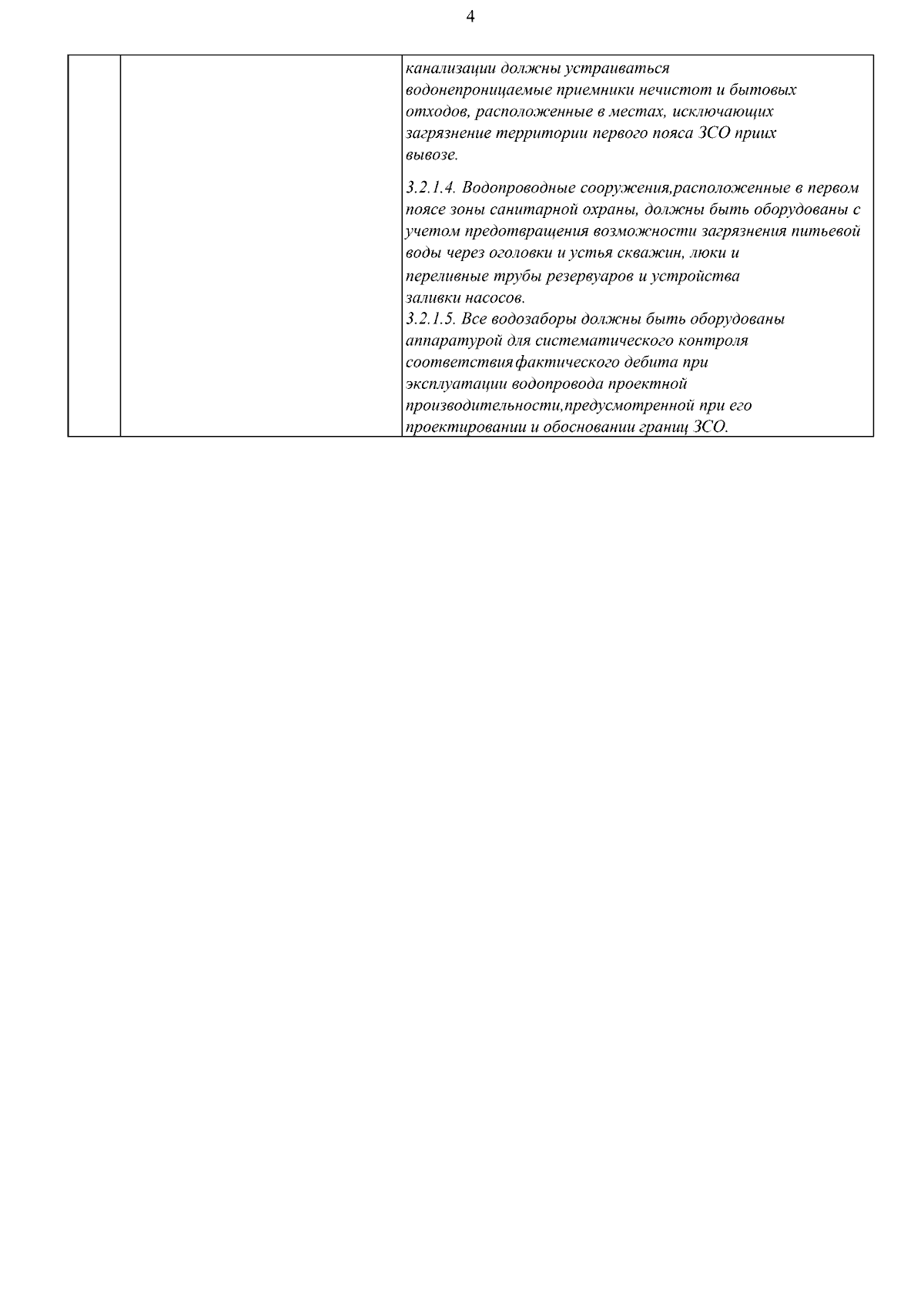 4

| | | канализации должны устраиваться водонепроницаемые приемники нечистот и бытовых отходов, расположенные в местах, исключающих загрязнение территории первого пояса ЗСО приих вывозе.<br><br>3.2.1.4. Водопроводные сооружения,расположенные в первом поясе зоны санитарной охраны, должны быть оборудованы с учетом предотвращения возможности загрязнения питьевой воды через оголовки и устья скважин, люки и переливные трубы резервуаров и устройства заливки насосов.<br>3.2.1.5. Все водозаборы должны быть оборудованы аппаратурой для систематического контроля соответствияфактического дебита при эксплуатации водопровода проектной производительности,предусмотренной при его проектировании и обосновании границ ЗСО. |
|---|---|---|